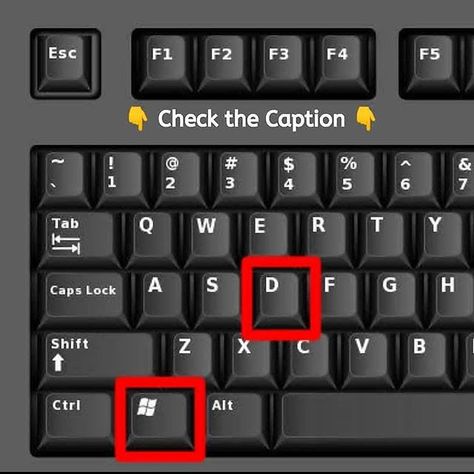 Esc F1 F2 F3 F4 F5

👇 Check the Caption 👇

~ ` ! 1 @ 2 # 3 $ 4 % 5 ^ 6 & 7

Tab Q W E R T Y

Caps Lock A S D F G H

Shift Z X C V B

Ctrl Alt